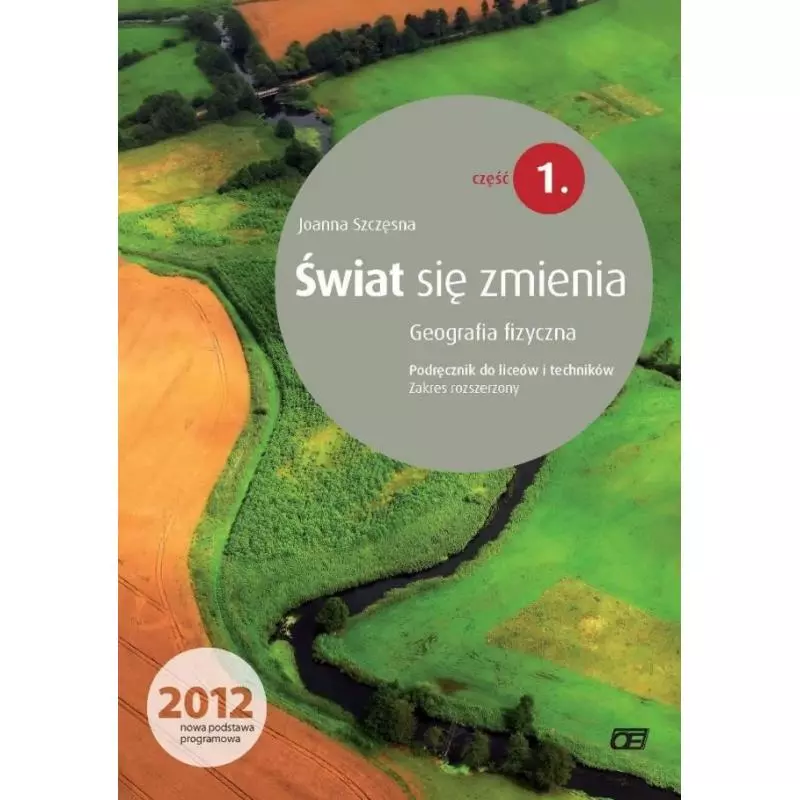 część 1.

Joanna Szczęsna

Świat się zmienia

Geografia fizyczna

Podręcznik do liceów i techników
Zakres rozszerzony

2012
nowa podstawa programowa

OE